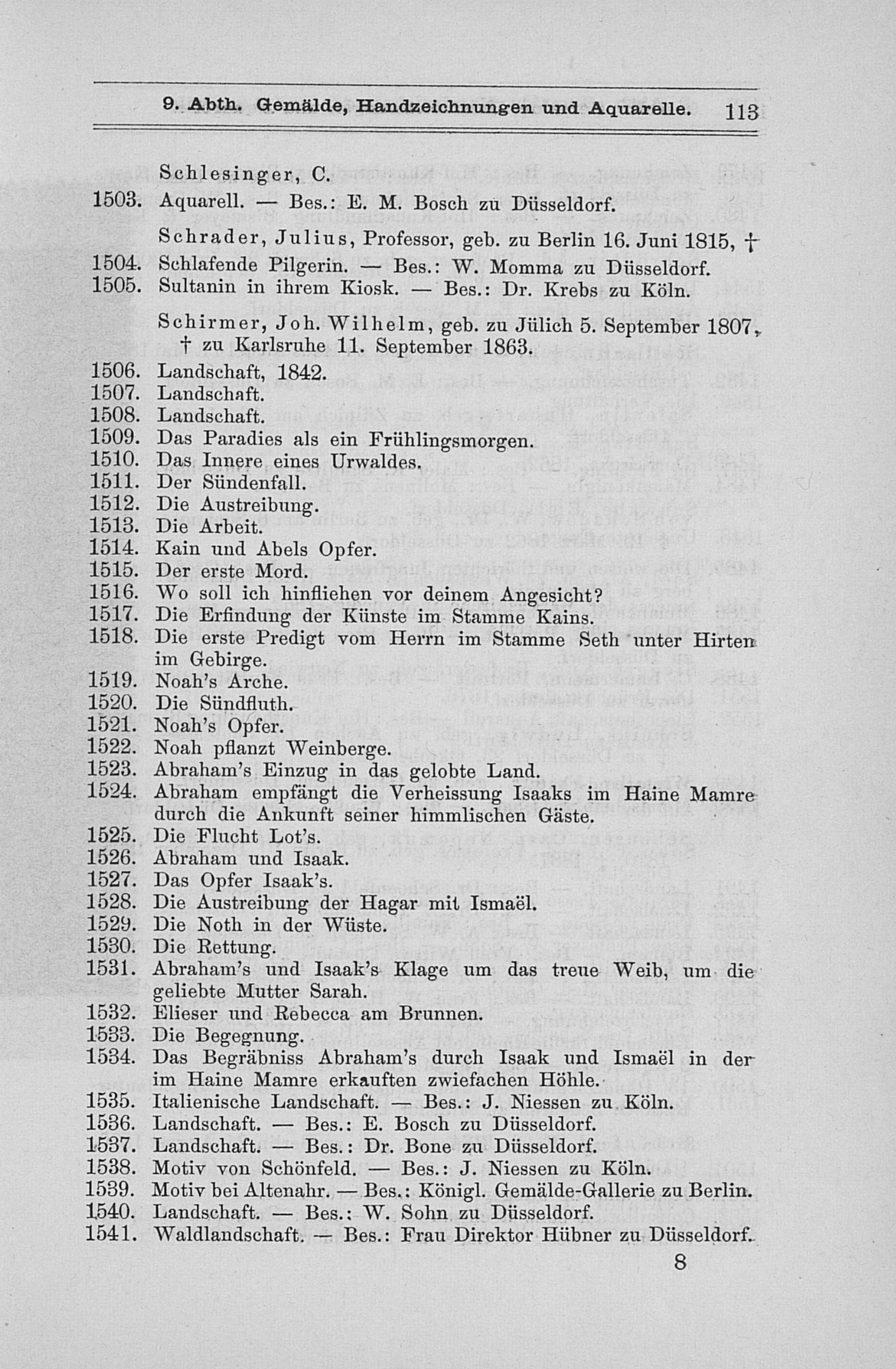 9. Abth. Gemälde, Handzeichnungen und Aquarelle. 113

Schlesinger, C.
1503. Aquarell. — Bes.: E. M. Bosch zu Düsseldorf.

Schrader, Julius, Professor, geb. zu Berlin 16. Juni 1815, †
1504. Schlafende Pilgerin. — Bes.: W. Momma zu Düsseldorf.
1505. Sultanin in ihrem Kiosk. — Bes.: Dr. Krebs zu Köln.

Schirmer, Joh. Wilhelm, geb. zu Jülich 5. September 1807, † zu Karlsruhe 11. September 1863.
1506. Landschaft, 1842.
1507. Landschaft.
1508. Landschaft.
1509. Das Paradies als ein Frühlingsmorgen.
1510. Das Innere eines Urwaldes.
1511. Der Sündenfall.
1512. Die Austreibung.
1513. Die Arbeit.
1514. Kain und Abels Opfer.
1515. Der erste Mord.
1516. Wo soll ich hinfliehen vor deinem Angesicht?
1517. Die Erfindung der Künste im Stamme Kains.
1518. Die erste Predigt vom Herrn im Stamme Seth unter Hirten im Gebirge.
1519. Noah's Arche.
1520. Die Sündfluth.
1521. Noah's Opfer.
1522. Noah pflanzt Weinberge.
1523. Abraham's Einzug in das gelobte Land.
1524. Abraham empfängt die Verheissung Isaaks im Haine Mamre durch die Ankunft seiner himmlischen Gäste.
1525. Die Flucht Lot's.
1526. Abraham und Isaak.
1527. Das Opfer Isaak's.
1528. Die Austreibung der Hagar mit Ismaël.
1529. Die Noth in der Wüste.
1530. Die Rettung.
1531. Abraham's und Isaak's Klage um das treue Weib, um die geliebte Mutter Sarah.
1532. Elieser und Rebecca am Brunnen.
1533. Die Begegnung.
1534. Das Begräbniss Abraham's durch Isaak und Ismaël in der im Haine Mamre erkauften zwiefachen Höhle.
1535. Italienische Landschaft. — Bes.: J. Niessen zu Köln.
1536. Landschaft. — Bes.: E. Bosch zu Düsseldorf.
1537. Landschaft. — Bes.: Dr. Bone zu Düsseldorf.
1538. Motiv von Schönfeld. — Bes.: J. Niessen zu Köln.
1539. Motiv bei Altenahr. — Bes.: Königl. Gemälde-Gallerie zu Berlin.
1540. Landschaft. — Bes.: W. Sohn zu Düsseldorf.
1541. Waldlandschaft. — Bes.: Frau Direktor Hübner zu Düsseldorf.

8